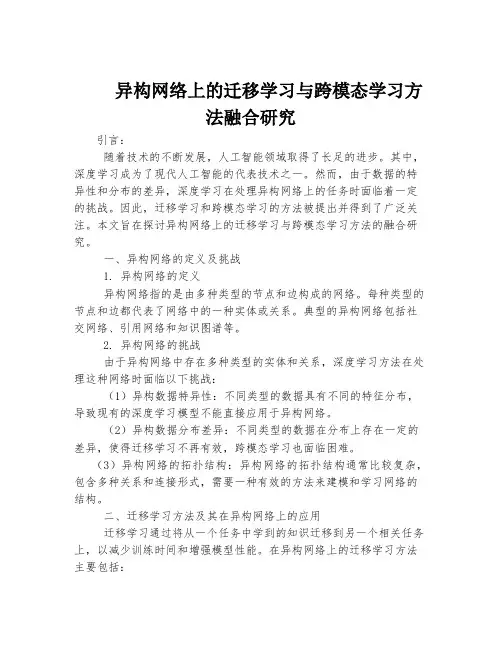 异构网络上的迁移学习与跨模态学习方法融合研究

引言：

随着技术的不断发展，人工智能领域取得了长足的进步。其中，深度学习成为了现代人工智能的代表技术之一。然而，由于数据的特异性和分布的差异，深度学习在处理异构网络上的任务时面临着一定的挑战。因此，迁移学习和跨模态学习的方法被提出并得到了广泛关注。本文旨在探讨异构网络上的迁移学习与跨模态学习方法的融合研究。

一、异构网络的定义及挑战

1. 异构网络的定义

异构网络指的是由多种类型的节点和边构成的网络。每种类型的节点和边都代表了网络中的一种实体或关系。典型的异构网络包括社交网络、引用网络和知识图谱等。

2. 异构网络的挑战

由于异构网络中存在多种类型的实体和关系，深度学习方法在处理这种网络时面临以下挑战：

（1）异构数据特异性：不同类型的数据具有不同的特征分布，导致现有的深度学习模型不能直接应用于异构网络。

（2）异构数据分布差异：不同类型的数据在分布上存在一定的差异，使得迁移学习不再有效，跨模态学习也面临困难。

（3）异构网络的拓扑结构：异构网络的拓扑结构通常比较复杂，包含多种关系和连接形式，需要一种有效的方法来建模和学习网络的结构。

二、迁移学习方法及其在异构网络上的应用

迁移学习通过将从一个任务中学到的知识迁移到另一个相关任务上，以减少训练时间和增强模型性能。在异构网络上的迁移学习方法主要包括：